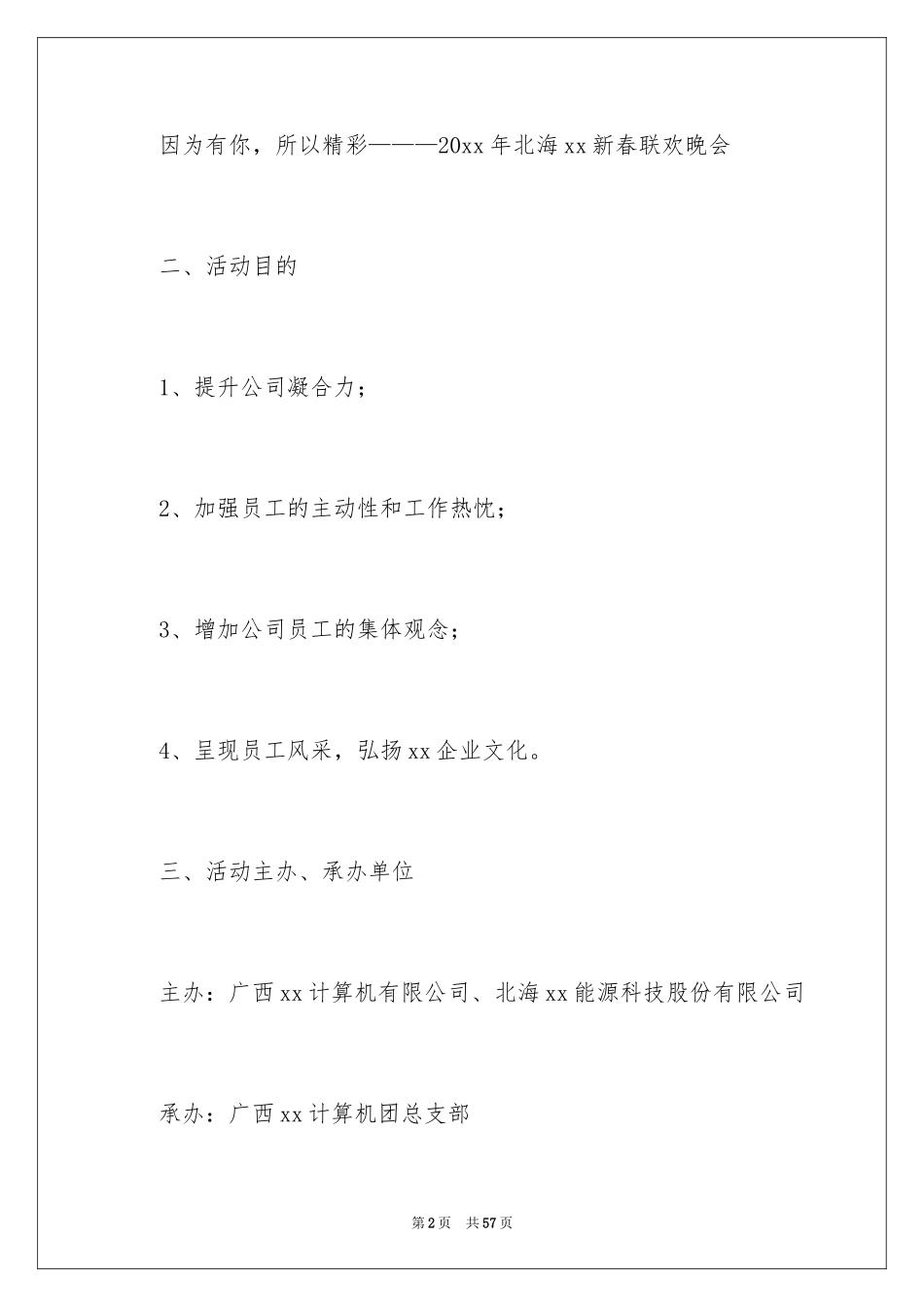 因为有你，所以精彩———20xx 年北海 xx 新春联欢晚会

二、活动目的

1、提升公司凝合力；

2、加强员工的主动性和工作热忱；

3、增加公司员工的集体观念；

4、呈现员工风采，弘扬 xx 企业文化。

三、活动主办、承办单位

主办：广西 xx 计算机有限公司、北海 xx 能源科技股份有限公司

承办：广西 xx 计算机团总支部

第 2 页　共 57 页